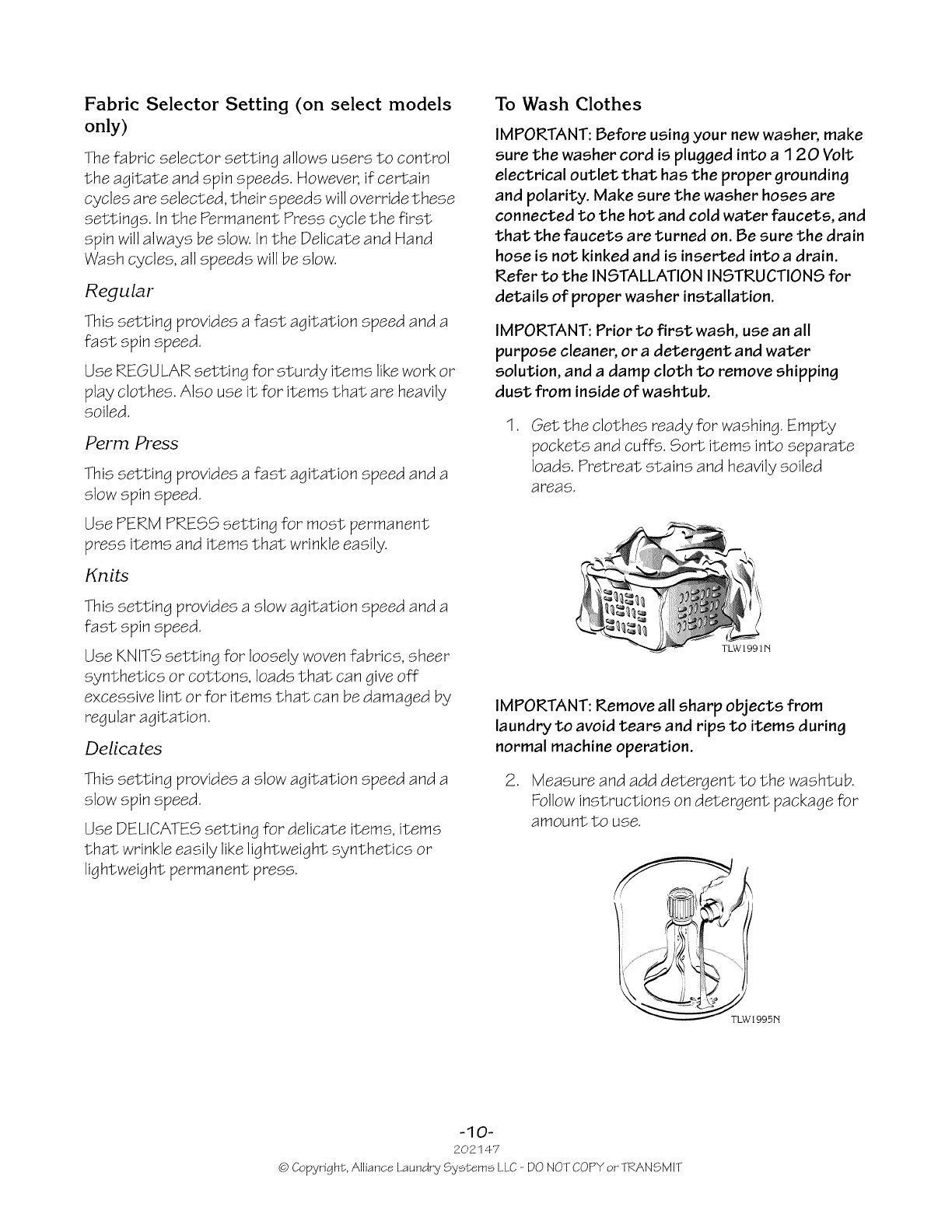 Fabric Selector Setting (on select models only)

The fabric selector setting allows users to control the agitate and spin speeds. However, if certain cycles are selected, their speeds will override these settings. In the Permanent Press cycle the first spin will always be slow. In the Delicate and Hand Wash cycles, all speeds will be slow.

Regular

This setting provides a fast agitation speed and a fast spin speed.

Use REGULAR setting for sturdy items like work or play clothes. Also use it for items that are heavily soiled.

Perm Press

This setting provides a fast agitation speed and a slow spin speed.

Use PERM PRESS setting for most permanent press items and items that wrinkle easily.

Knits

This setting provides a slow agitation speed and a fast spin speed.

Use KNITS setting for loosely woven fabrics, sheer synthetics or cottons, loads that can give off excessive lint or for items that can be damaged by regular agitation.

Delicates

This setting provides a slow agitation speed and a slow spin speed.

Use DELICATES setting for delicate items, items that wrinkle easily like lightweight synthetics or lightweight permanent press.

To Wash Clothes

IMPORTANT: Before using your new washer, make sure the washer cord is plugged into a 120 Volt electrical outlet that has the proper grounding and polarity. Make sure the washer hoses are connected to the hot and cold water faucets, and that the faucets are turned on. Be sure the drain hose is not kinked and is inserted into a drain. Refer to the INSTALLATION INSTRUCTIONS for details of proper washer installation.

IMPORTANT: Prior to first wash, use an all purpose cleaner, or a detergent and water solution, and a damp cloth to remove shipping dust from inside of washtub.

1. Get the clothes ready for washing. Empty pockets and cuffs. Sort items into separate loads. Pretreat stains and heavily soiled areas.

TLW1991N

IMPORTANT: Remove all sharp objects from laundry to avoid tears and rips to items during normal machine operation.

2. Measure and add detergent to the washtub. Follow instructions on detergent package for amount to use.

TLW1995N

-10-
202147
© Copyright, Alliance Laundry Systems LLC - DO NOT COPY or TRANSMIT